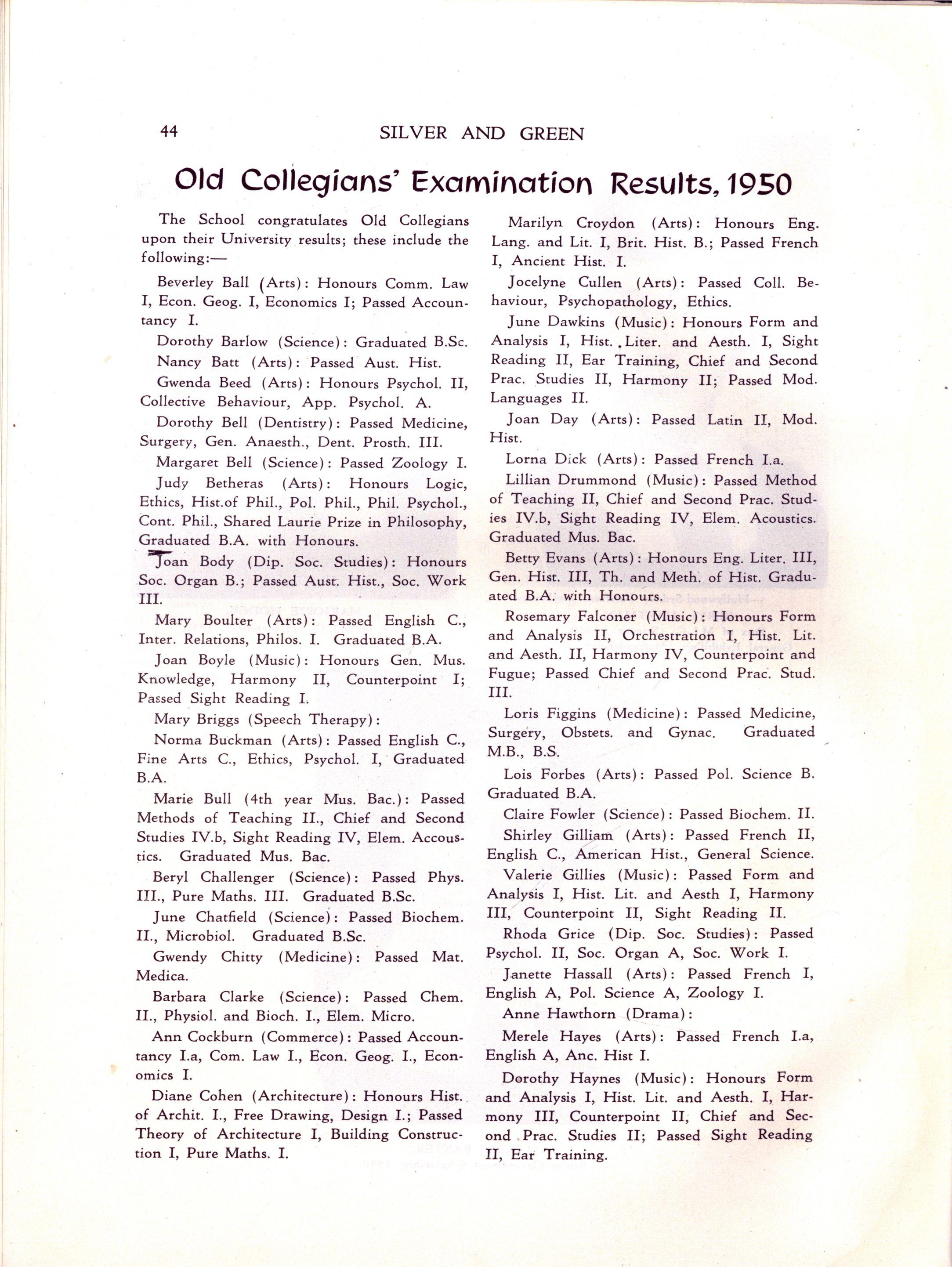 44 SILVER AND GREEN

Old Collegians' Examination Results, 1950

The School congratulates Old Collegians upon their University results; these include the following:—

Beverley Ball (Arts): Honours Comm. Law I, Econ. Geog. I, Economics I; Passed Accountancy I.

Dorothy Barlow (Science): Graduated B.Sc.

Nancy Batt (Arts): Passed Aust. Hist.

Gwenda Beed (Arts): Honours Psychol. II, Collective Behaviour, App. Psychol. A.

Dorothy Bell (Dentistry): Passed Medicine, Surgery, Gen. Anaesth., Dent. Prosth. III.

Margaret Bell (Science): Passed Zoology I.

Judy Betheras (Arts): Honours Logic, Ethics, Hist.of Phil., Pol. Phil., Phil. Psychol., Cont. Phil., Shared Laurie Prize in Philosophy, Graduated B.A. with Honours.

Joan Body (Dip. Soc. Studies): Honours Soc. Organ B.; Passed Aust. Hist., Soc. Work III.

Mary Boulter (Arts): Passed English C., Inter. Relations, Philos. I. Graduated B.A.

Joan Boyle (Music): Honours Gen. Mus. Knowledge, Harmony II, Counterpoint I; Passed Sight Reading I.

Mary Briggs (Speech Therapy):

Norma Buckman (Arts): Passed English C., Fine Arts C., Ethics, Psychol. I, Graduated B.A.

Marie Bull (4th year Mus. Bac.): Passed Methods of Teaching II., Chief and Second Studies IV.b, Sight Reading IV, Elem. Accoustics. Graduated Mus. Bac.

Beryl Challenger (Science): Passed Phys. III., Pure Maths. III. Graduated B.Sc.

June Chatfield (Science): Passed Biochem. II., Microbiol. Graduated B.Sc.

Gwendy Chitty (Medicine): Passed Mat. Medica.

Barbara Clarke (Science): Passed Chem. II., Physiol. and Bioch. I., Elem. Micro.

Ann Cockburn (Commerce): Passed Accountancy I.a, Com. Law I., Econ. Geog. I., Economics I.

Diane Cohen (Architecture): Honours Hist. of Archit. I., Free Drawing, Design I.; Passed Theory of Architecture I, Building Construction I, Pure Maths. I.

Marilyn Croydon (Arts): Honours Eng. Lang. and Lit. I, Brit. Hist. B.; Passed French I, Ancient Hist. I.

Jocelyne Cullen (Arts): Passed Coll. Behaviour, Psychopathology, Ethics.

June Dawkins (Music): Honours Form and Analysis I, Hist. Liter. and Aesth. I, Sight Reading II, Ear Training, Chief and Second Prac. Studies II, Harmony II; Passed Mod. Languages II.

Joan Day (Arts): Passed Latin II, Mod. Hist.

Lorna Dick (Arts): Passed French I.a.

Lillian Drummond (Music): Passed Method of Teaching II, Chief and Second Prac. Studies IV.b, Sight Reading IV, Elem. Acoustics. Graduated Mus. Bac.

Betty Evans (Arts): Honours Eng. Liter. III, Gen. Hist. III, Th. and Meth. of Hist. Graduated B.A. with Honours.

Rosemary Falconer (Music): Honours Form and Analysis II, Orchestration I, Hist. Lit. and Aesth. II, Harmony IV, Counterpoint and Fugue; Passed Chief and Second Prac. Stud. III.

Loris Figgins (Medicine): Passed Medicine, Surgery, Obstets. and Gynac. Graduated M.B., B.S.

Lois Forbes (Arts): Passed Pol. Science B. Graduated B.A.

Claire Fowler (Science): Passed Biochem. II.

Shirley Gilliam (Arts): Passed French II, English C., American Hist., General Science.

Valerie Gillies (Music): Passed Form and Analysis I, Hist. Lit. and Aesth I, Harmony III, Counterpoint II, Sight Reading II.

Rhoda Grice (Dip. Soc. Studies): Passed Psychol. II, Soc. Organ A, Soc. Work I.

Janette Hassall (Arts): Passed French I, English A, Pol. Science A, Zoology I.

Anne Hawthorn (Drama):

Merele Hayes (Arts): Passed French I.a, English A, Anc. Hist I.

Dorothy Haynes (Music): Honours Form and Analysis I, Hist. Lit. and Aesth. I, Harmony III, Counterpoint II, Chief and Second Prac. Studies II; Passed Sight Reading II, Ear Training.